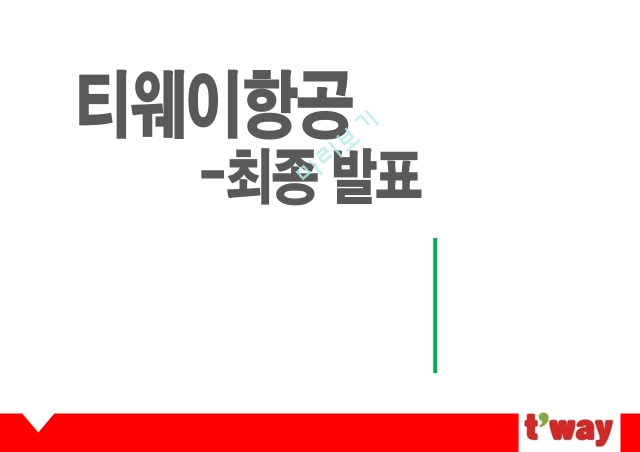 티웨이항공

-최종 발표

미리보기

t'way